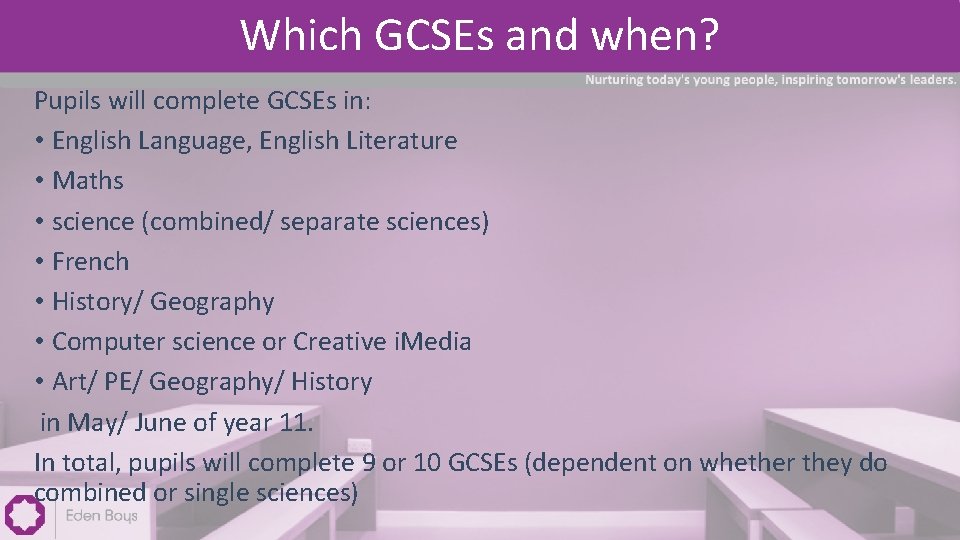 Which GCSEs and when?

Nurturing today's young people, inspiring tomorrow's leaders.

Pupils will complete GCSEs in:
• English Language, English Literature
• Maths
• science (combined/ separate sciences)
• French
• History/ Geography
• Computer science or Creative iMedia
• Art/ PE/ Geography/ History
in May/ June of year 11.
In total, pupils will complete 9 or 10 GCSEs (dependent on whether they do combined or single sciences)

Eden Boys